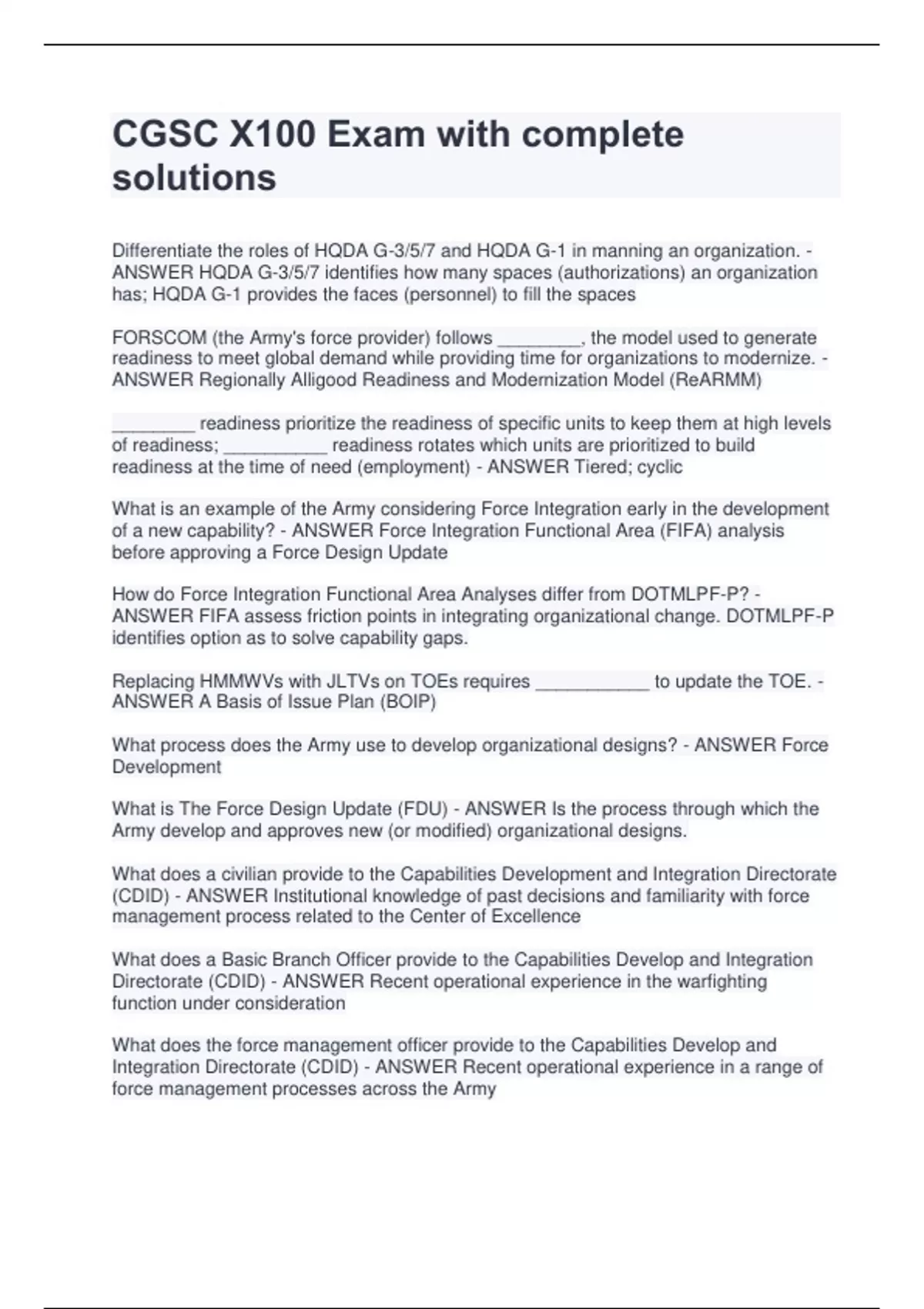 CGSC X100 Exam with complete solutions

Differentiate the roles of HQDA G-3/5/7 and HQDA G-1 in manning an organization. - ANSWER HQDA G-3/5/7 identifies how many spaces (authorizations) an organization has; HQDA G-1 provides the faces (personnel) to fill the spaces

FORSCOM (the Army's force provider) follows ________, the model used to generate readiness to meet global demand while providing time for organizations to modernize. - ANSWER Regionally Alligood Readiness and Modernization Model (ReARMM)

________ readiness prioritize the readiness of specific units to keep them at high levels of readiness; __________ readiness rotates which units are prioritized to build readiness at the time of need (employment) - ANSWER Tiered; cyclic

What is an example of the Army considering Force Integration early in the development of a new capability? - ANSWER Force Integration Functional Area (FIFA) analysis before approving a Force Design Update

How do Force Integration Functional Area Analyses differ from DOTMLPF-P? - ANSWER FIFA assess friction points in integrating organizational change. DOTMLPF-P identifies option as to solve capability gaps.

Replacing HMMWVs with JLTVs on TOEs requires ___________ to update the TOE. - ANSWER A Basis of Issue Plan (BOIP)

What process does the Army use to develop organizational designs? - ANSWER Force Development

What is The Force Design Update (FDU) - ANSWER Is the process through which the Army develop and approves new (or modified) organizational designs.

What does a civilian provide to the Capabilities Development and Integration Directorate (CDID) - ANSWER Institutional knowledge of past decisions and familiarity with force management process related to the Center of Excellence

What does a Basic Branch Officer provide to the Capabilities Develop and Integration Directorate (CDID) - ANSWER Recent operational experience in the warfighting function under consideration

What does the force management officer provide to the Capabilities Develop and Integration Directorate (CDID) - ANSWER Recent operational experience in a range of force management processes across the Army